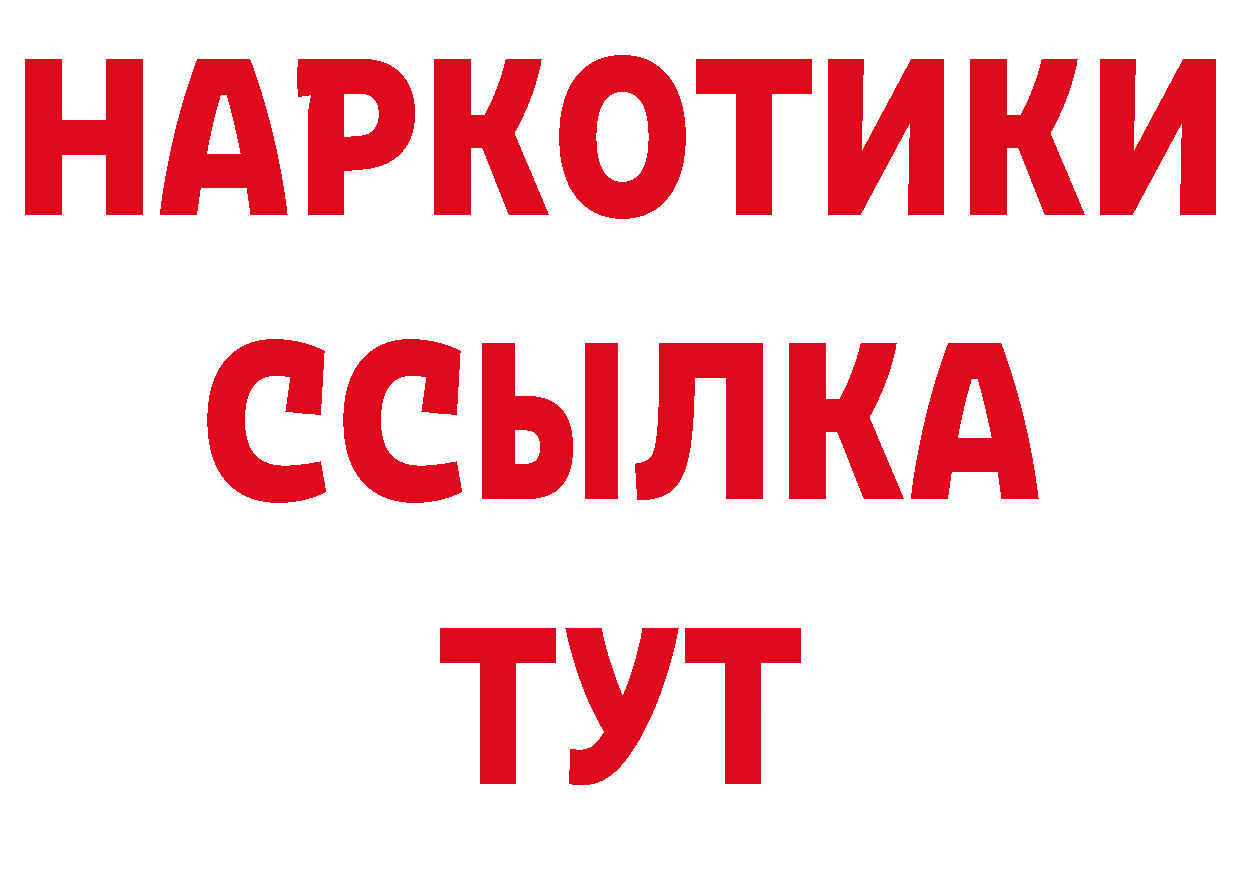 НАРКОТИКИ
ССЫЛКА
ТУТ